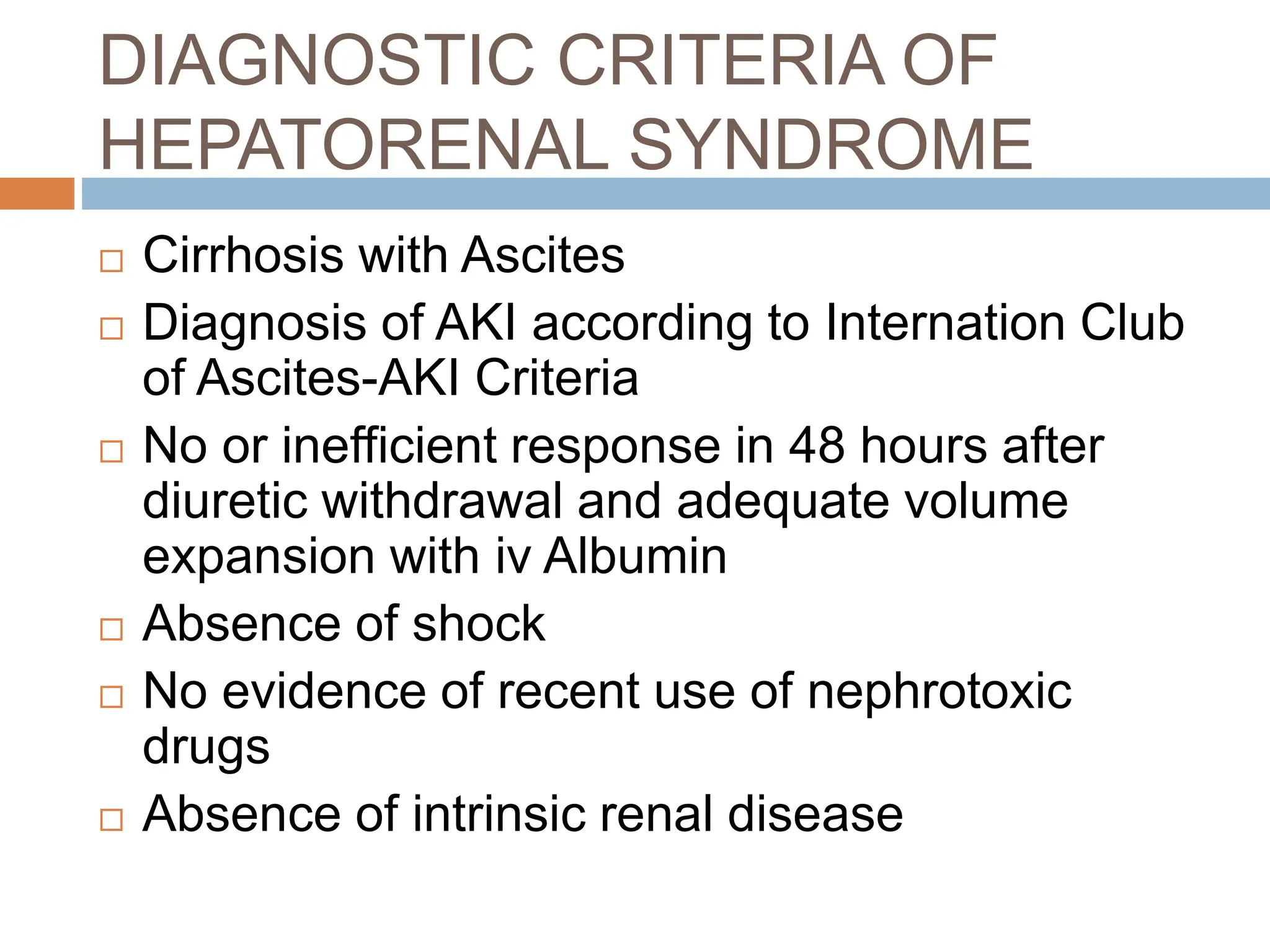 DIAGNOSTIC CRITERIA OF HEPATORENAL SYNDROME

□ Cirrhosis with Ascites
□ Diagnosis of AKI according to Internation Club of Ascites-AKI Criteria
□ No or inefficient response in 48 hours after diuretic withdrawal and adequate volume expansion with iv Albumin
□ Absence of shock
□ No evidence of recent use of nephrotoxic drugs
□ Absence of intrinsic renal disease